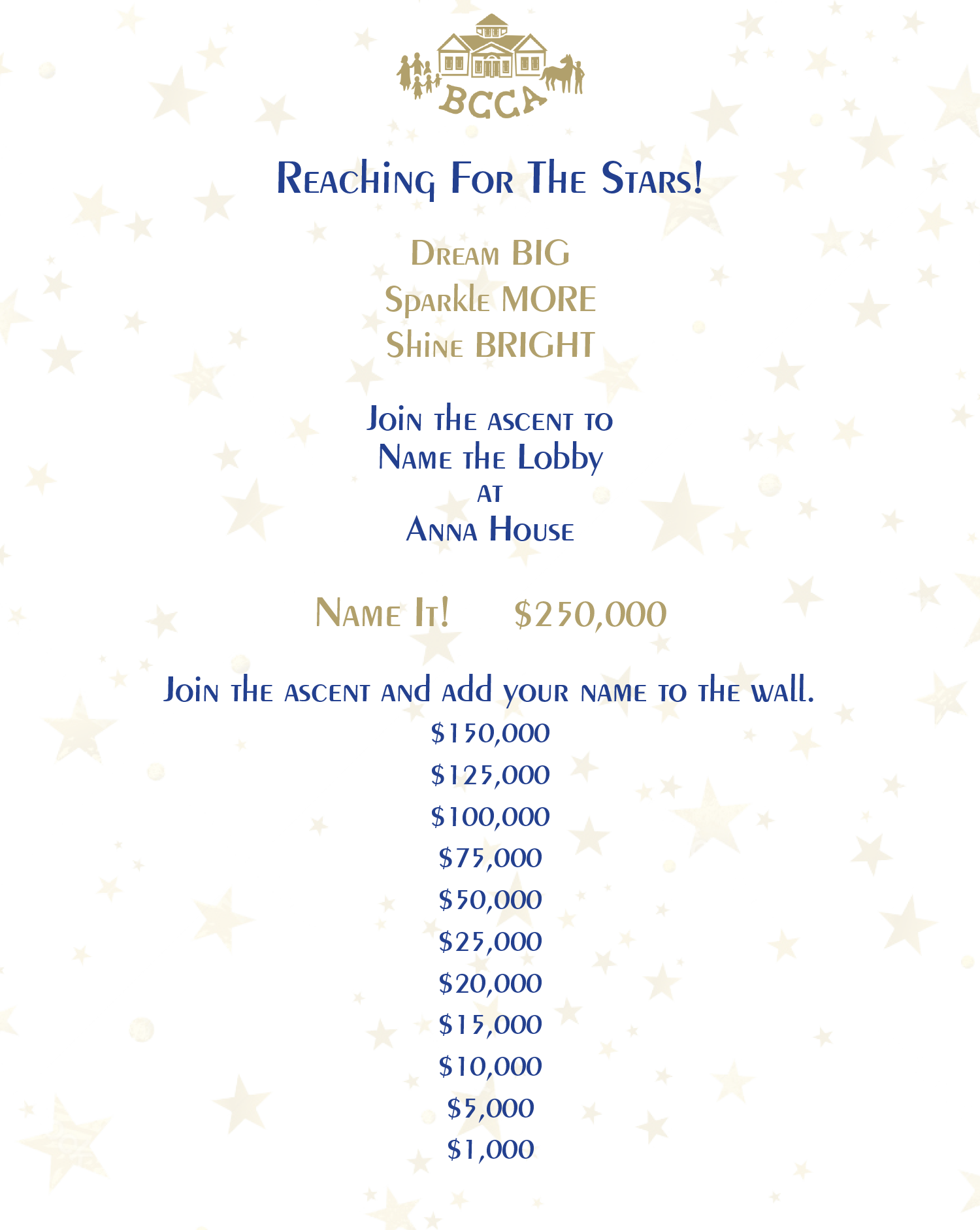 BCCA

Reaching For The Stars!

Dream BIG
Sparkle MORE
Shine BRIGHT

Join the ascent to
Name the Lobby
at
Anna House

Name It! $250,000

Join the ascent and add your name to the wall.
$150,000
$125,000
$100,000
$75,000
$50,000
$25,000
$20,000
$15,000
$10,000
$5,000
$1,000